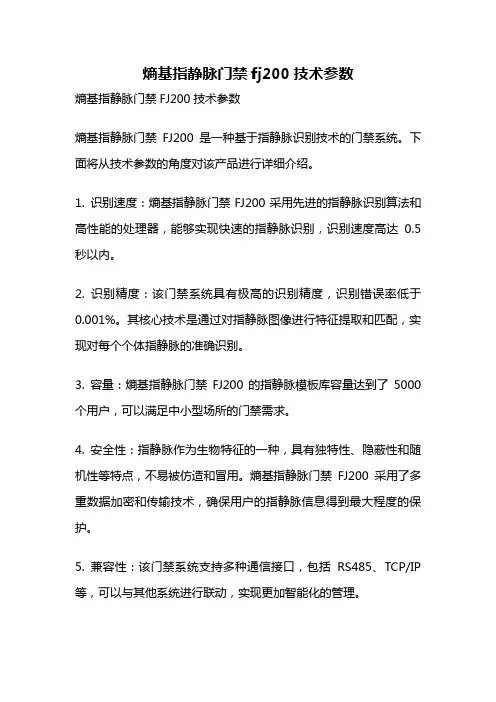 熵基指静脉门禁 fj200 技术参数

熵基指静脉门禁 FJ200 技术参数

熵基指静脉门禁 FJ200 是一种基于指静脉识别技术的门禁系统。下面将从技术参数的角度对该产品进行详细介绍。

1. 识别速度：熵基指静脉门禁 FJ200 采用先进的指静脉识别算法和高性能的处理器，能够实现快速的指静脉识别，识别速度高达 0.5 秒以内。

2. 识别精度：该门禁系统具有极高的识别精度，识别错误率低于 0.001%。其核心技术是通过对指静脉图像进行特征提取和匹配，实现对每个个体指静脉的准确识别。

3. 容量：熵基指静脉门禁 FJ200 的指静脉模板库容量达到了 5000 个用户，可以满足中小型场所的门禁需求。

4. 安全性：指静脉作为生物特征的一种，具有独特性、隐蔽性和随机性等特点，不易被仿造和冒用。熵基指静脉门禁 FJ200 采用了多重数据加密和传输技术，确保用户的指静脉信息得到最大程度的保护。

5. 兼容性：该门禁系统支持多种通信接口，包括 RS485、TCP/IP 等，可以与其他系统进行联动，实现更加智能化的管理。